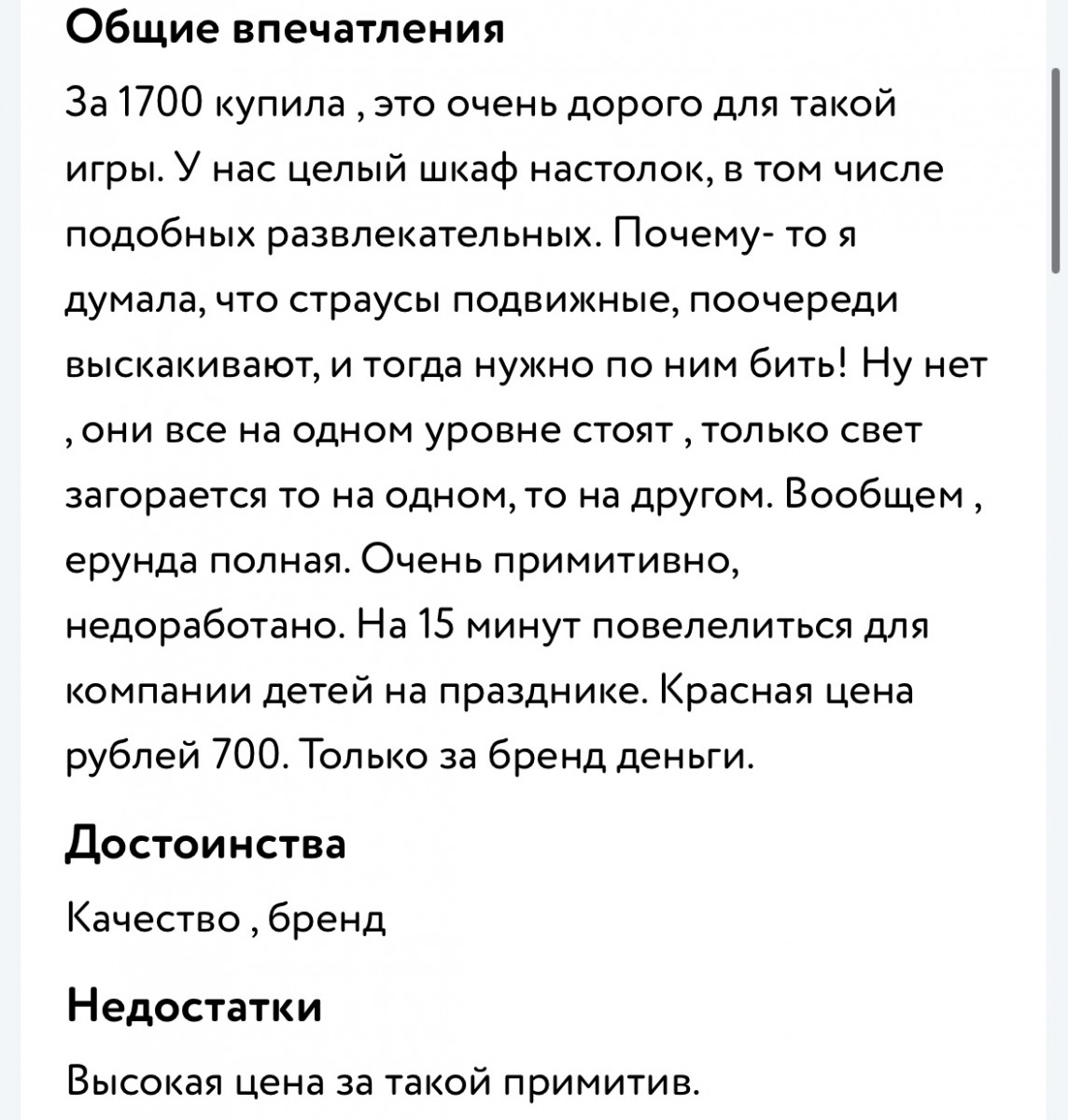 Общие впечатления

За 1700 купила , это очень дорого для такой игры. У нас целый шкаф настолок, в том числе подобных развлекательных. Почему- то я думала, что страусы подвижные, поочереди выскакивают, и тогда нужно по ним бить! Ну нет , они все на одном уровне стоят , только свет загорается то на одном, то на другом. Вообщем , ерунда полная. Очень примитивно, недоработано. На 15 минут повелелиться для компании детей на празднике. Красная цена рублей 700. Только за бренд деньги.

Достоинства

Качество , бренд

Недостатки

Высокая цена за такой примитив.